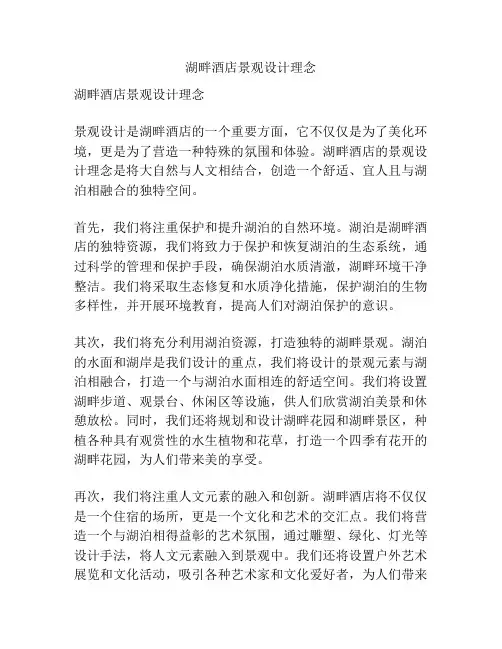 湖畔酒店景观设计理念

湖畔酒店景观设计理念

景观设计是湖畔酒店的一个重要方面，它不仅仅是为了美化环境，更是为了营造一种特殊的氛围和体验。湖畔酒店的景观设计理念是将大自然与人文相结合，创造一个舒适、宜人且与湖泊相融合的独特空间。

首先，我们将注重保护和提升湖泊的自然环境。湖泊是湖畔酒店的独特资源，我们将致力于保护和恢复湖泊的生态系统，通过科学的管理和保护手段，确保湖泊水质清澈，湖畔环境干净整洁。我们将采取生态修复和水质净化措施，保护湖泊的生物多样性，并开展环境教育，提高人们对湖泊保护的意识。

其次，我们将充分利用湖泊资源，打造独特的湖畔景观。湖泊的水面和湖岸是我们设计的重点，我们将设计的景观元素与湖泊相融合，打造一个与湖泊水面相连的舒适空间。我们将设置湖畔步道、观景台、休闲区等设施，供人们欣赏湖泊美景和休憩放松。同时，我们还将规划和设计湖畔花园和湖畔景区，种植各种具有观赏性的水生植物和花草，打造一个四季有花开的湖畔花园，为人们带来美的享受。

再次，我们将注重人文元素的融入和创新。湖畔酒店将不仅仅是一个住宿的场所，更是一个文化和艺术的交汇点。我们将营造一个与湖泊相得益彰的艺术氛围，通过雕塑、绿化、灯光等设计手法，将人文元素融入到景观中。我们还将设置户外艺术展览和文化活动，吸引各种艺术家和文化爱好者，为人们带来